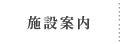 施設案内